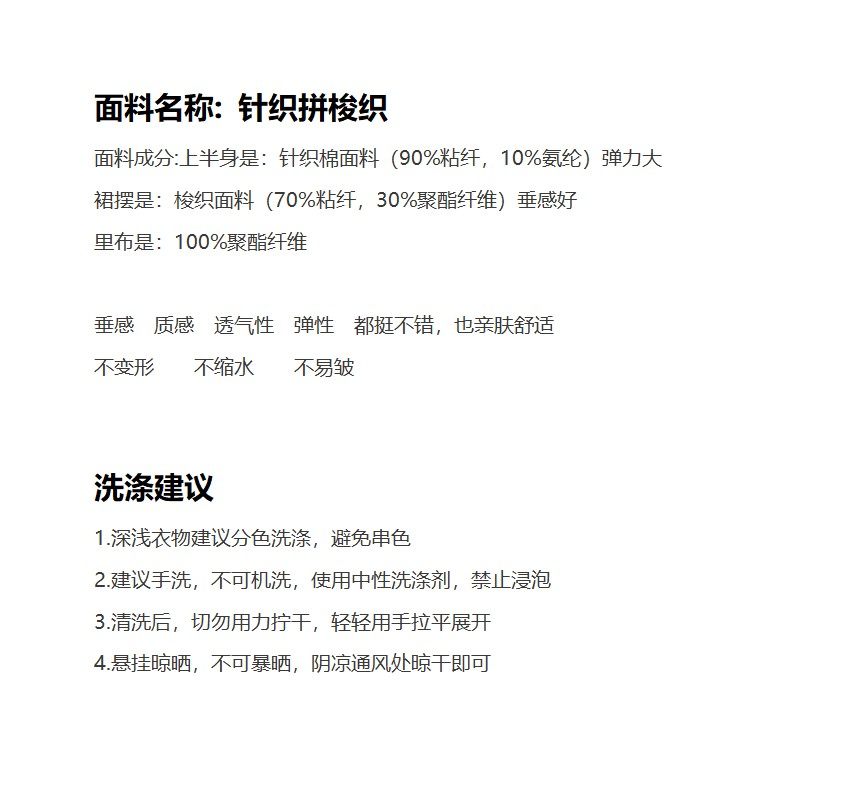 面料名称：针织拼梭织

面料成分:上半身是：针织棉面料（90%粘纤，10%氨纶）弹力大

裙摆是：梭织面料（70%粘纤，30%聚酯纤维）垂感好

里布是：100%聚酯纤维

垂感　质感　透气性　弹性　都挺不错，也亲肤舒适

不变形　　不缩水　　不易皱

洗涤建议

1.深浅衣物建议分色洗涤，避免串色

2.建议手洗，不可机洗，使用中性洗涤剂，禁止浸泡

3.清洗后，切勿用力拧干，轻轻用手拉平展开

4.悬挂晾晒，不可暴晒，阴凉通风处晾干即可